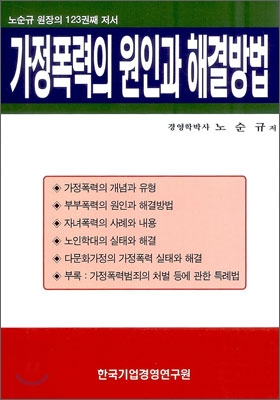 노순규 원장의 123권째 저서

가정폭력의 원인과 해결방법

경영학박사 노 순 규 저

◈ 가정폭력의 개념과 유형
◈ 부부폭력의 원인과 해결방법
◈ 자녀폭력의 사례와 내용
◈ 노인학대의 실태와 해결
◈ 다문화가정의 가정폭력 실태와 해결
◈ 부록 : 가정폭력범죄의 처벌 등에 관한 특례법

한국기업경영연구원